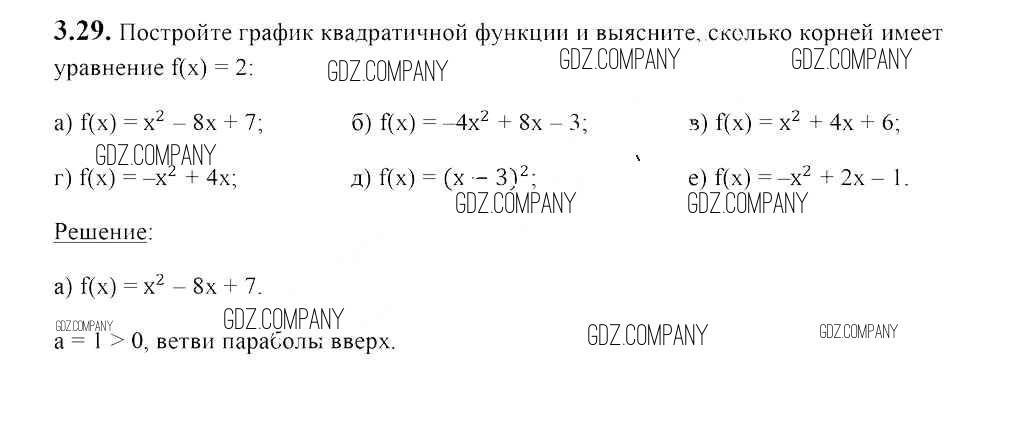 3.29. Постройте график квадратичной функции и выясните, сколько корней имеет уравнение f(x) = 2:

а) $f(x) = x^2 - 8x + 7$;  б) $f(x) = -4x^2 + 8x - 3$;  в) $f(x) = x^2 + 4x + 6$;

г) $f(x) = -x^2 + 4x$;  д) $f(x) = (x - 3)^2$;  е) $f(x) = -x^2 + 2x - 1$.

Решение:

а) $f(x) = x^2 - 8x + 7$.

a = 1 > 0, ветви параболы вверх.

GDZ.COMPANY